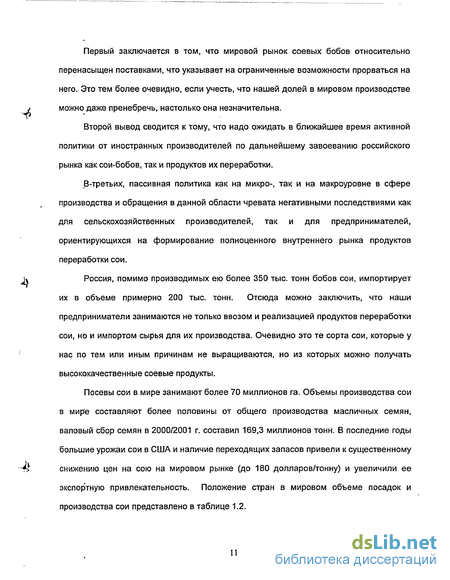 Первый заключается в том, что мировой рынок соевых бобов относительно перенасыщен поставками, что указывает на ограниченные возможности прорваться на него. Это тем более очевидно, если учесть, что нашей долей в мировом производстве можно даже пренебречь, настолько она незначительна.

Второй вывод сводится к тому, что надо ожидать в ближайшее время активной политики от иностранных производителей по дальнейшему завоеванию российского рынка как сои-бобов, так и продуктов их переработки.

В-третьих, пассивная политика как на микро-, так и на макроуровне в сфере производства и обращения в данной области чревата негативными последствиями как для сельскохозяйственных производителей, так и для предпринимателей, ориентирующихся на формирование полноценного внутреннего рынка продуктов переработки сои.

Россия, помимо производимых ею более 350 тыс. тонн бобов сои, импортирует их в объеме примерно 200 тыс. тонн. Отсюда можно заключить, что наши предприниматели занимаются не только ввозом и реализацией продуктов переработки сои, но и импортом сырья для их производства. Очевидно это те сорта сои, которые у нас по тем или иным причинам не выращиваются, но из которых можно получать высококачественные соевые продукты.

Посевы сои в мире занимают более 70 миллионов га. Объемы производства сои в мире составляют более половины от общего производства масличных семян, валовый сбор семян в 2000/2001 г. составил 169,3 миллионов тонн. В последние годы большие урожаи сои в США и наличие переходящих запасов привели к существенному снижению цен на сою на мировом рынке (до 180 долларов/тонну) и увеличили ее экспортную привлекательность. Положение стран в мировом объеме посадок и производства сои представлено в таблице 1.2.

11

dsLib.net
библиотека диссертаций